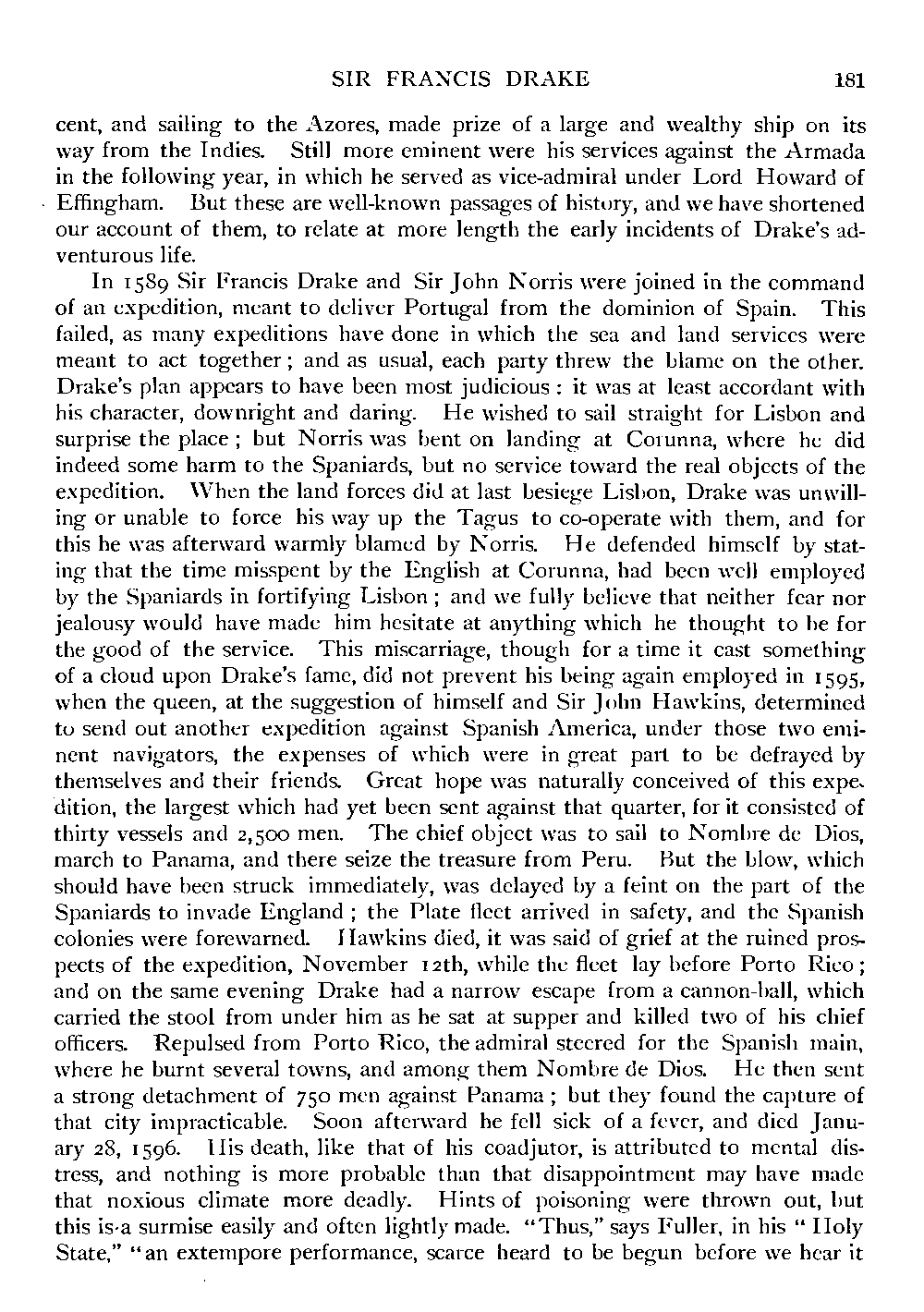 SIR FRANCIS DRAKE 181

cent, and sailing to the Azores, made prize of a large and wealthy ship on its way from the Indies. Still more eminent were his services against the Armada in the following year, in which he served as vice-admiral under Lord Howard of Effingham. But these are well-known passages of history, and we have shortened our account of them, to relate at more length the early incidents of Drake's adventurous life.

In 1589 Sir Francis Drake and Sir John Norris were joined in the command of an expedition, meant to deliver Portugal from the dominion of Spain. This failed, as many expeditions have done in which the sea and land services were meant to act together; and as usual, each party threw the blame on the other. Drake's plan appears to have been most judicious: it was at least accordant with his character, downright and daring. He wished to sail straight for Lisbon and surprise the place; but Norris was bent on landing at Corunna, where he did indeed some harm to the Spaniards, but no service toward the real objects of the expedition. When the land forces did at last besiege Lisbon, Drake was unwilling or unable to force his way up the Tagus to co-operate with them, and for this he was afterward warmly blamed by Norris. He defended himself by stating that the time misspent by the English at Corunna, had been well employed by the Spaniards in fortifying Lisbon; and we fully believe that neither fear nor jealousy would have made him hesitate at anything which he thought to be for the good of the service. This miscarriage, though for a time it cast something of a cloud upon Drake's fame, did not prevent his being again employed in 1595, when the queen, at the suggestion of himself and Sir John Hawkins, determined to send out another expedition against Spanish America, under those two eminent navigators, the expenses of which were in great part to be defrayed by themselves and their friends. Great hope was naturally conceived of this expedition, the largest which had yet been sent against that quarter, for it consisted of thirty vessels and 2,500 men. The chief object was to sail to Nombre de Dios, march to Panama, and there seize the treasure from Peru. But the blow, which should have been struck immediately, was delayed by a feint on the part of the Spaniards to invade England; the Plate fleet arrived in safety, and the Spanish colonies were forewarned. Hawkins died, it was said of grief at the ruined prospects of the expedition, November 12th, while the fleet lay before Porto Rico; and on the same evening Drake had a narrow escape from a cannon-ball, which carried the stool from under him as he sat at supper and killed two of his chief officers. Repulsed from Porto Rico, the admiral steered for the Spanish main, where he burnt several towns, and among them Nombre de Dios. He then sent a strong detachment of 750 men against Panama; but they found the capture of that city impracticable. Soon afterward he fell sick of a fever, and died January 28, 1596. His death, like that of his coadjutor, is attributed to mental distress, and nothing is more probable than that disappointment may have made that noxious climate more deadly. Hints of poisoning were thrown out, but this is a surmise easily and often lightly made. "Thus," says Fuller, in his "Holy State," "an extempore performance, scarce heard to be begun before we hear it